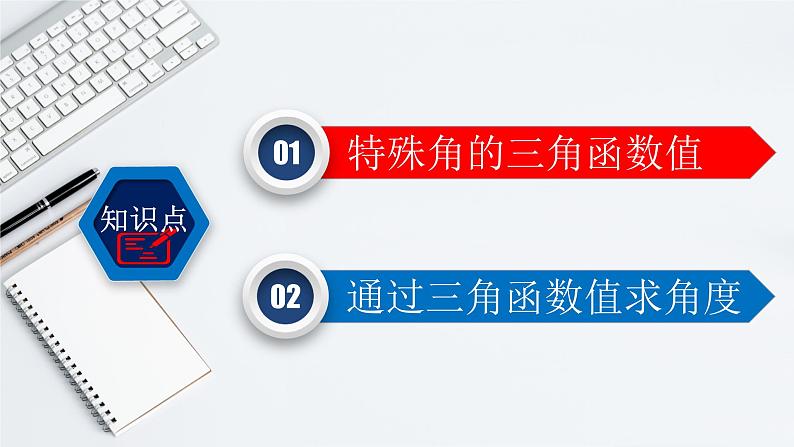 知识点

01 特殊角的三角函数值

02 通过三角函数值求角度